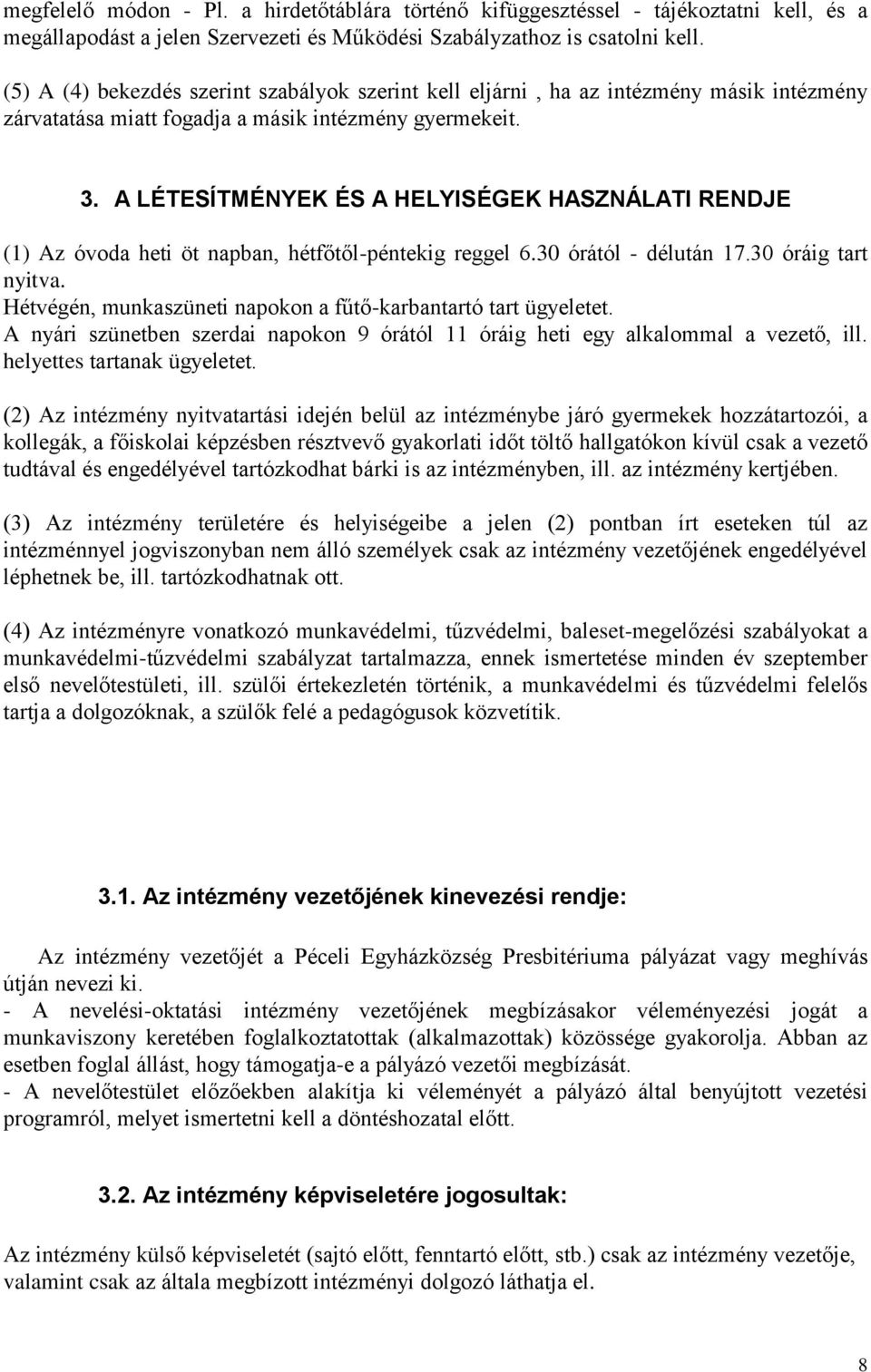 megfelelő módon - Pl. a hirdetőtáblára történő kifüggesztéssel - tájékoztatni kell, és a megállapodást a jelen Szervezeti és Működési Szabályzathoz is csatolni kell.

(5) A (4) bekezdés szerint szabályok szerint kell eljárni , ha az intézmény másik intézmény zárvatatása miatt fogadja a másik intézmény gyermekeit.

3. A LÉTESÍTMÉNYEK ÉS A HELYISÉGEK HASZNÁLATI RENDJE

(1) Az óvoda heti öt napban, hétfőtől-péntekig reggel 6.30 órától - délután 17.30 óráig tart nyitva.
Hétvégén, munkaszüneti napokon a fűtő-karbantartó tart ügyeletet.
A nyári szünetben szerdai napokon 9 órától 11 óráig heti egy alkalommal a vezető, ill. helyettes tartanak ügyeletet.

(2) Az intézmény nyitvatartási idején belül az intézménybe járó gyermekek hozzátartozói, a kollegák, a főiskolai képzésben résztvevő gyakorlati időt töltő hallgatókon kívül csak a vezető tudtával és engedélyével tartózkodhat bárki is az intézményben, ill. az intézmény kertjében.

(3) Az intézmény területére és helyiségeibe a jelen (2) pontban írt eseteken túl az intézménnyel jogviszonyban nem álló személyek csak az intézmény vezetőjének engedélyével léphetnek be, ill. tartózkodhatnak ott.

(4) Az intézményre vonatkozó munkavédelmi, tűzvédelmi, baleset-megelőzési szabályokat a munkavédelmi-tűzvédelmi szabályzat tartalmazza, ennek ismertetése minden év szeptember első nevelőtestületi, ill. szülői értekezletén történik, a munkavédelmi és tűzvédelmi felelős tartja a dolgozóknak, a szülők felé a pedagógusok közvetítik.

3.1. Az intézmény vezetőjének kinevezési rendje:

Az intézmény vezetőjét a Péceli Egyházközség Presbitériuma pályázat vagy meghívás útján nevezi ki.
- A nevelési-oktatási intézmény vezetőjének megbízásakor véleményezési jogát a munkaviszony keretében foglalkoztatottak (alkalmazottak) közössége gyakorolja. Abban az esetben foglal állást, hogy támogatja-e a pályázó vezetői megbízását.
- A nevelőtestület előzőekben alakítja ki véleményét a pályázó által benyújtott vezetési programról, melyet ismertetni kell a döntéshozatal előtt.

3.2. Az intézmény képviseletére jogosultak:

Az intézmény külső képviseletét (sajtó előtt, fenntartó előtt, stb.) csak az intézmény vezetője, valamint csak az általa megbízott intézményi dolgozó láthatja el.

8